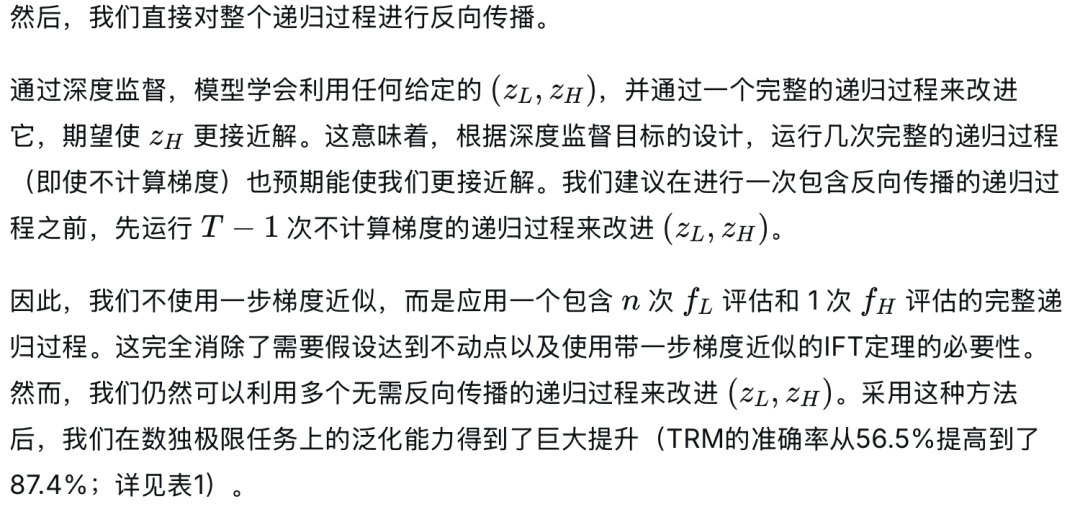 然后，我们直接对整个递归过程进行反向传播。

通过深度监督，模型学会利用任何给定的$(z_L, z_H)$，并通过一个完整的递归过程来改进它，期望使$z_H$更接近解。这意味着，根据深度监督目标的设计，运行几次完整的递归过程（即使不计算梯度）也预期能使我们更接近解。我们建议在进行一次包含反向传播的递归过程之前，先运行$T-1$次不计算梯度的递归过程来改进$(z_L, z_H)$。

因此，我们不使用一步梯度近似，而是应用一个包含$n$次$f_L$评估和1次$f_H$评估的完整递归过程。这完全消除了需要假设达到不动点以及使用带一步梯度近似的IFT定理的必要性。然而，我们仍然可以利用多个无需反向传播的递归过程来改进$(z_L, z_H)$。采用这种方法后，我们在数独极限任务上的泛化能力得到了巨大提升（TRM的准确率从56.5%提高到了87.4%；详见表1）。